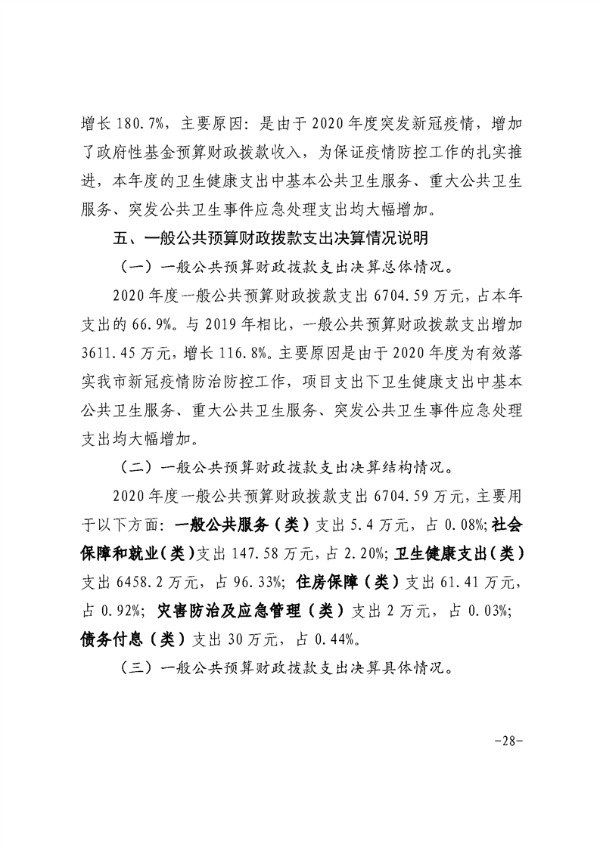 增长 180.7%，主要原因：是由于 2020 年度突发新冠疫情，增加了政府性基金预算财政拨款收入，为保证疫情防控工作的扎实推进，本年度的卫生健康支出中基本公共卫生服务、重大公共卫生服务、突发公共卫生事件应急处理支出均大幅增加。

五、一般公共预算财政拨款支出决算情况说明

（一）一般公共预算财政拨款支出决算总体情况。

2020 年度一般公共预算财政拨款支出 6704.59 万元，占本年支出的 66.9%。与 2019 年相比，一般公共预算财政拨款支出增加 3611.45 万元，增长 116.8%。主要原因是由于 2020 年度为有效落实我市新冠疫情防治防控工作，项目支出下卫生健康支出中基本公共卫生服务、重大公共卫生服务、突发公共卫生事件应急处理支出均大幅增加。

（二）一般公共预算财政拨款支出决算结构情况。

2020 年度一般公共预算财政拨款支出 6704.59 万元，主要用于以下方面：一般公共服务（类）支出 5.4 万元，占 0.08%；社会保障和就业（类）支出 147.58 万元，占 2.20%；卫生健康支出（类）支出 6458.2 万元，占 96.33%；住房保障（类）支出 61.41 万元，占 0.92%；灾害防治及应急管理（类）支出 2 万元，占 0.03%；债务付息（类）支出 30 万元，占 0.44%。

（三）一般公共预算财政拨款支出决算具体情况。

-28-